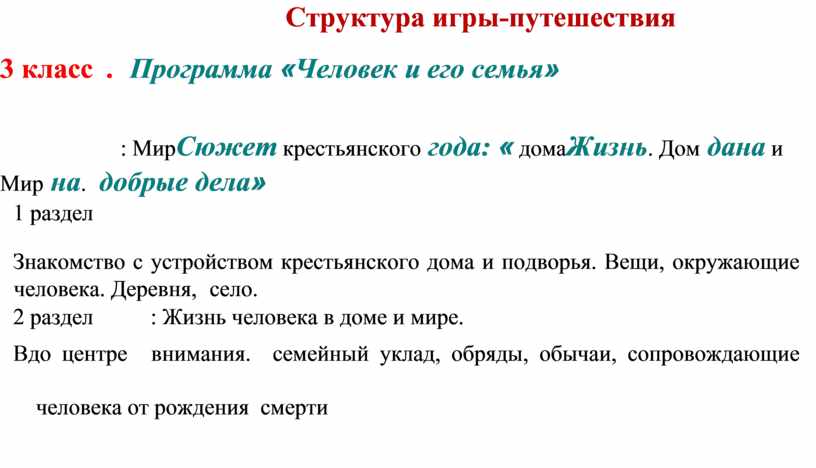 Структура игры-путешествия

3 класс . Программа «Человек и его семья»

: МирСюжет крестьянского года: « домаЖизнь. Дом дана и Мир на. добрые дела»

1 раздел

Знакомство с устройством крестьянского дома и подворья. Вещи, окружающие человека. Деревня, село.

2 раздел : Жизнь человека в доме и мире.

Вдо центре внимания. семейный уклад, обряды, обычаи, сопровождающие

человека от рождения смерти